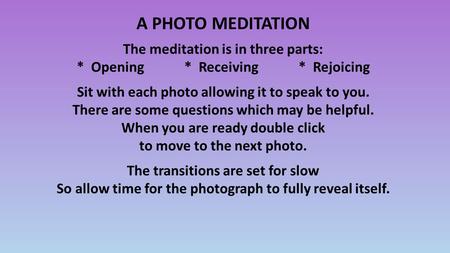 A PHOTO MEDITATION

The meditation is in three parts:
* Opening * Receiving * Rejoicing

Sit with each photo allowing it to speak to you. There are some questions which may be helpful. When you are ready double click to move to the next photo.

The transitions are set for slow So allow time for the photograph to fully reveal itself.